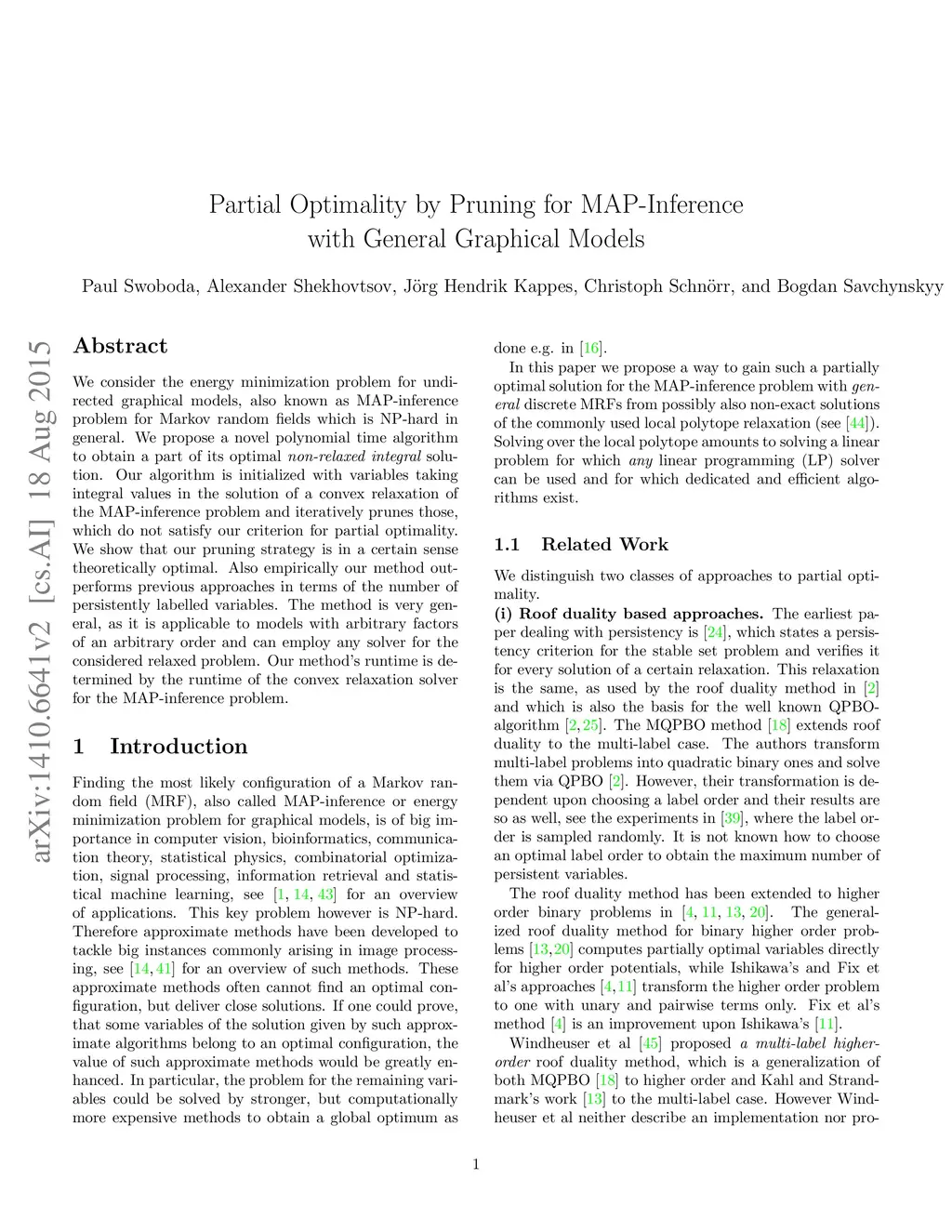 Partial Optimality by Pruning for MAP-Inference with General Graphical Models

Paul Swoboda, Alexander Shekhovtsov, Jörg Hendrik Kappes, Christoph Schnörr, and Bogdan Savchynskyy

arXiv:1410.6641v2 [cs.AI] 18 Aug 2015

Abstract

We consider the energy minimization problem for undirected graphical models, also known as MAP-inference problem for Markov random fields which is NP-hard in general. We propose a novel polynomial time algorithm to obtain a part of its optimal non-relaxed integral solution. Our algorithm is initialized with variables taking integral values in the solution of a convex relaxation of the MAP-inference problem and iteratively prunes those, which do not satisfy our criterion for partial optimality. We show that our pruning strategy is in a certain sense theoretically optimal. Also empirically our method outperforms previous approaches in terms of the number of persistently labelled variables. The method is very general, as it is applicable to models with arbitrary factors of an arbitrary order and can employ any solver for the considered relaxed problem. Our method's runtime is determined by the runtime of the convex relaxation solver for the MAP-inference problem.

1 Introduction

Finding the most likely configuration of a Markov random field (MRF), also called MAP-inference or energy minimization problem for graphical models, is of big importance in computer vision, bioinformatics, communication theory, statistical physics, combinatorial optimization, signal processing, information retrieval and statistical machine learning, see [1, 14, 43] for an overview of applications. This key problem however is NP-hard. Therefore approximate methods have been developed to tackle big instances commonly arising in image processing, see [14, 41] for an overview of such methods. These approximate methods often cannot find an optimal configuration, but deliver close solutions. If one could prove, that some variables of the solution given by such approximate algorithms belong to an optimal configuration, the value of such approximate methods would be greatly enhanced. In particular, the problem for the remaining variables could be solved by stronger, but computationally more expensive methods to obtain a global optimum as done e.g. in [16].

In this paper we propose a way to gain such a partially optimal solution for the MAP-inference problem with general discrete MRFs from possibly also non-exact solutions of the commonly used local polytope relaxation (see [44]). Solving over the local polytope amounts to solving a linear problem for which any linear programming (LP) solver can be used and for which dedicated and efficient algorithms exist.

1.1 Related Work

We distinguish two classes of approaches to partial optimality.

(i) Roof duality based approaches. The earliest paper dealing with persistency is [24], which states a persistency criterion for the stable set problem and verifies it for every solution of a certain relaxation. This relaxation is the same, as used by the roof duality method in [2] and which is also the basis for the well known QPBO-algorithm [2, 25]. The MQPBO method [18] extends roof duality to the multi-label case. The authors transform multi-label problems into quadratic binary ones and solve them via QPBO [2]. However, their transformation is dependent upon choosing a label order and their results are so as well, see the experiments in [39], where the label order is sampled randomly. It is not known how to choose an optimal label order to obtain the maximum number of persistent variables.

The roof duality method has been extended to higher order binary problems in [4, 11, 13, 20]. The generalized roof duality method for binary higher order problems [13, 20] computes partially optimal variables directly for higher order potentials, while Ishikawa's and Fix et al's approaches [4, 11] transform the higher order problem to one with unary and pairwise terms only. Fix et al's method [4] is an improvement upon Ishikawa's [11].

Windheuser et al [45] proposed a multi-label higher-order roof duality method, which is a generalization of both MQPBO [18] to higher order and Kahl and Strandmark's work [13] to the multi-label case. However Windheuser et al neither describe an implementation nor pro-

1